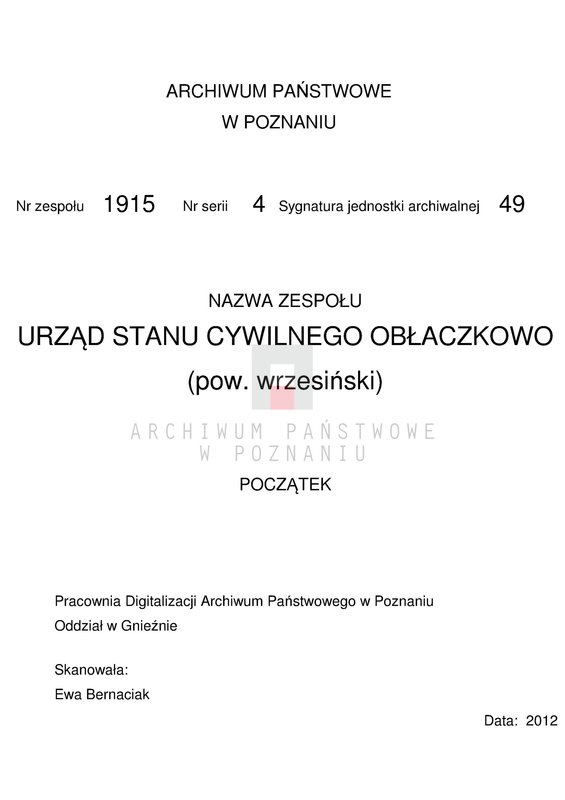 ARCHIWUM PAŃSTWOWE
W POZNANIU

Nr zespołu 1915 Nr serii 4 Sygnatura jednostki archiwalnej 49

NAZWA ZESPOŁU
URZĄD STANU CYWILNEGO OBŁACZKOWO
(pow. wrzesiński)

ARCHIWUM PAŃSTWOWE
W POZNANIU

POCZĄTEK

Pracownia Digitalizacji Archiwum Państwowego w Poznaniu
Oddział w Gnieźnie

Skanowała:
Ewa Bernaciak

Data: 2012